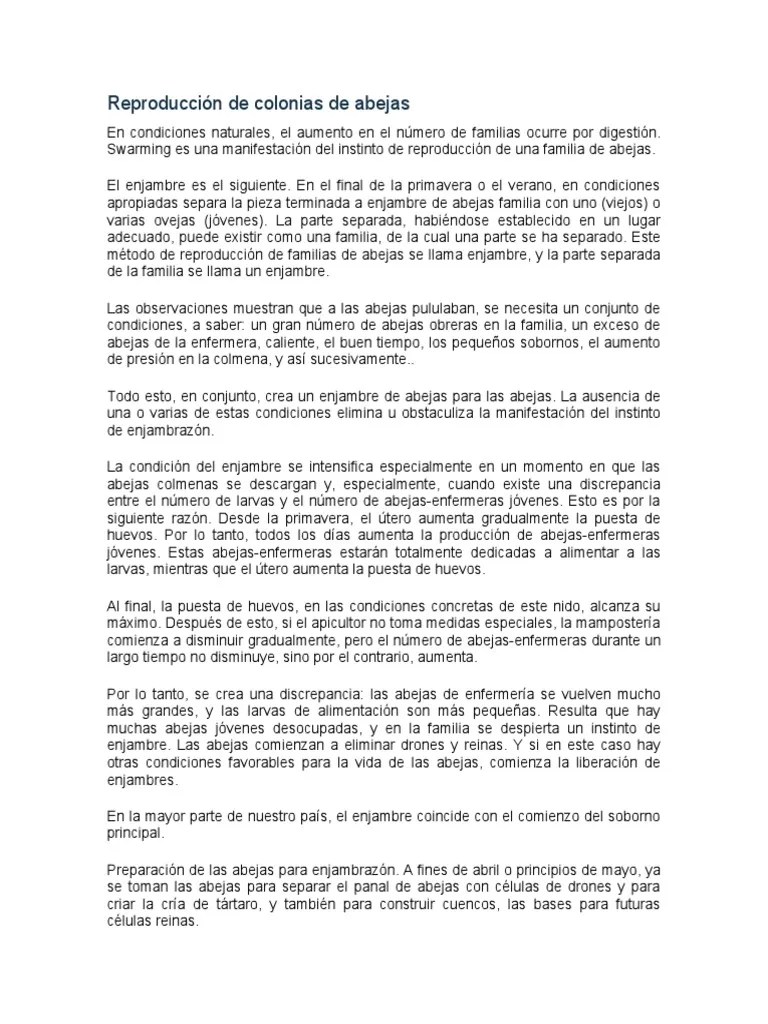 Reproducción de colonias de abejas

En condiciones naturales, el aumento en el número de familias ocurre por digestión. Swarming es una manifestación del instinto de reproducción de una familia de abejas.

El enjambre es el siguiente. En el final de la primavera o el verano, en condiciones apropiadas separa la pieza terminada a enjambre de abejas familia con uno (viejos) o varias ovejas (jóvenes). La parte separada, habiéndose establecido en un lugar adecuado, puede existir como una familia, de la cual una parte se ha separado. Este método de reproducción de familias de abejas se llama enjambre, y la parte separada de la familia se llama un enjambre.

Las observaciones muestran que a las abejas pululaban, se necesita un conjunto de condiciones, a saber: un gran número de abejas obreras en la familia, un exceso de abejas de la enfermera, caliente, el buen tiempo, los pequeños sobornos, el aumento de presión en la colmena, y así sucesivamente..

Todo esto, en conjunto, crea un enjambre de abejas para las abejas. La ausencia de una o varias de estas condiciones elimina u obstaculiza la manifestación del instinto de enjambrazón.

La condición del enjambre se intensifica especialmente en un momento en que las abejas colmenas se descargan y, especialmente, cuando existe una discrepancia entre el número de larvas y el número de abejas-enfermeras jóvenes. Esto es por la siguiente razón. Desde la primavera, el útero aumenta gradualmente la puesta de huevos. Por lo tanto, todos los días aumenta la producción de abejas-enfermeras jóvenes. Estas abejas-enfermeras estarán totalmente dedicadas a alimentar a las larvas, mientras que el útero aumenta la puesta de huevos.

Al final, la puesta de huevos, en las condiciones concretas de este nido, alcanza su máximo. Después de esto, si el apicultor no toma medidas especiales, la mampostería comienza a disminuir gradualmente, pero el número de abejas-enfermeras durante un largo tiempo no disminuye, sino por el contrario, aumenta.

Por lo tanto, se crea una discrepancia: las abejas de enfermería se vuelven mucho más grandes, y las larvas de alimentación son más pequeñas. Resulta que hay muchas abejas jóvenes desocupadas, y en la familia se despierta un instinto de enjambre. Las abejas comienzan a eliminar drones y reinas. Y si en este caso hay otras condiciones favorables para la vida de las abejas, comienza la liberación de enjambres.

En la mayor parte de nuestro país, el enjambre coincide con el comienzo del soborno principal.

Preparación de las abejas para enjambrazón. A fines de abril o principios de mayo, ya se toman las abejas para separar el panal de abejas con células de drones y para criar la cría de tártaro, y también para construir cuencos, las bases para futuras células reinas.